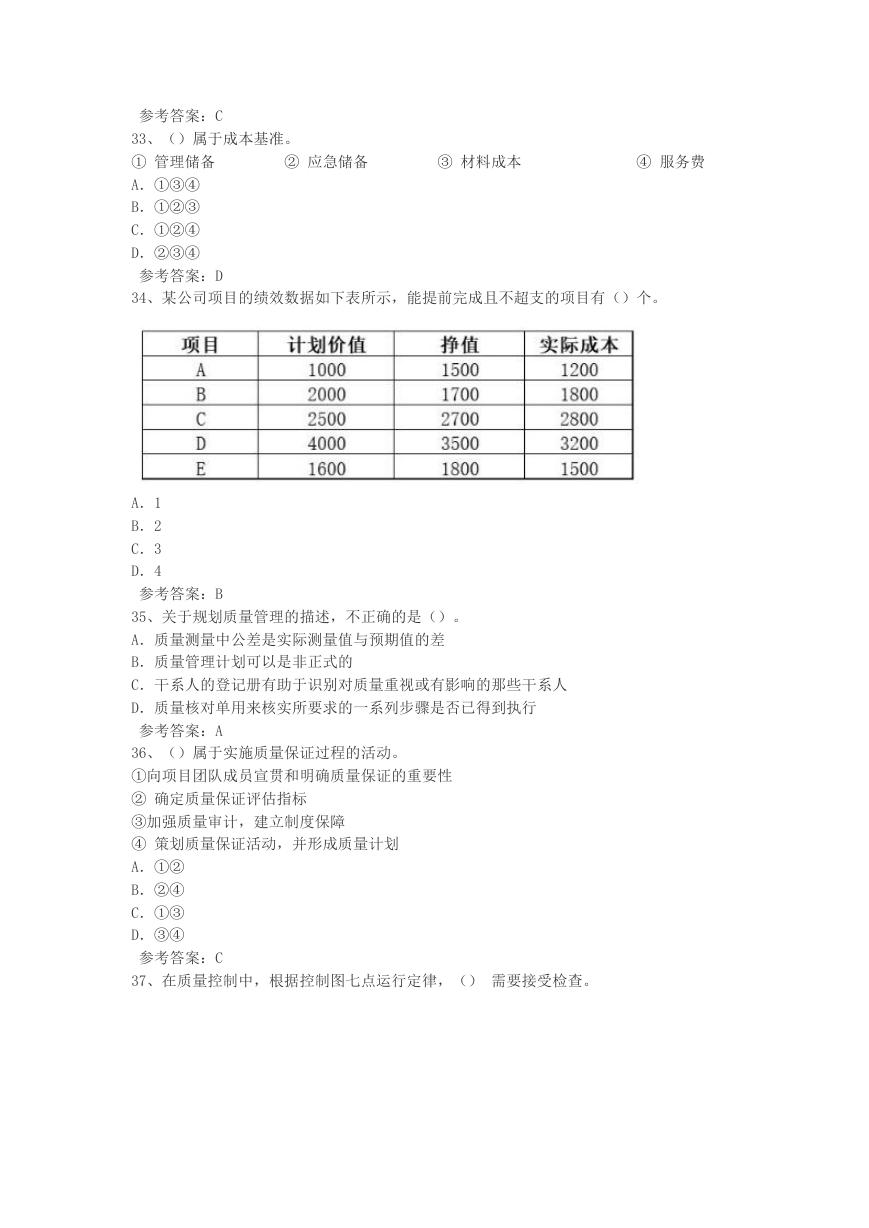 参考答案：C
33、（）属于成本基准。
① 管理储备　② 应急储备　③ 材料成本　④ 服务费
A. ①③④
B. ①②③
C. ①②④
D. ②③④
参考答案：D
34、某公司项目的绩效数据如下表所示，能提前完成且不超支的项目有（）个。

| 项目 | 计划价值 | 挣值 | 实际成本 |
|---|---|---|---|
| A | 1000 | 1500 | 1200 |
| B | 2000 | 1700 | 1800 |
| C | 2500 | 2700 | 2800 |
| D | 4000 | 3500 | 3200 |
| E | 1600 | 1800 | 1500 |

A. 1
B. 2
C. 3
D. 4
参考答案：B
35、关于规划质量管理的描述，不正确的是（）。
A. 质量测量中公差是实际测量值与预期值的差
B. 质量管理计划可以是非正式的
C. 干系人的登记册有助于识别对质量重视或有影响的那些干系人
D. 质量核对单用来核实所要求的一系列步骤是否已得到执行
参考答案：A
36、（）属于实施质量保证过程的活动。
①向项目团队成员宣贯和明确质量保证的重要性
② 确定质量保证评估指标
③加强质量审计，建立制度保障
④ 策划质量保证活动，并形成质量计划
A. ①②
B. ②④
C. ①③
D. ③④
参考答案：C
37、在质量控制中，根据控制图七点运行定律，（） 需要接受检查。